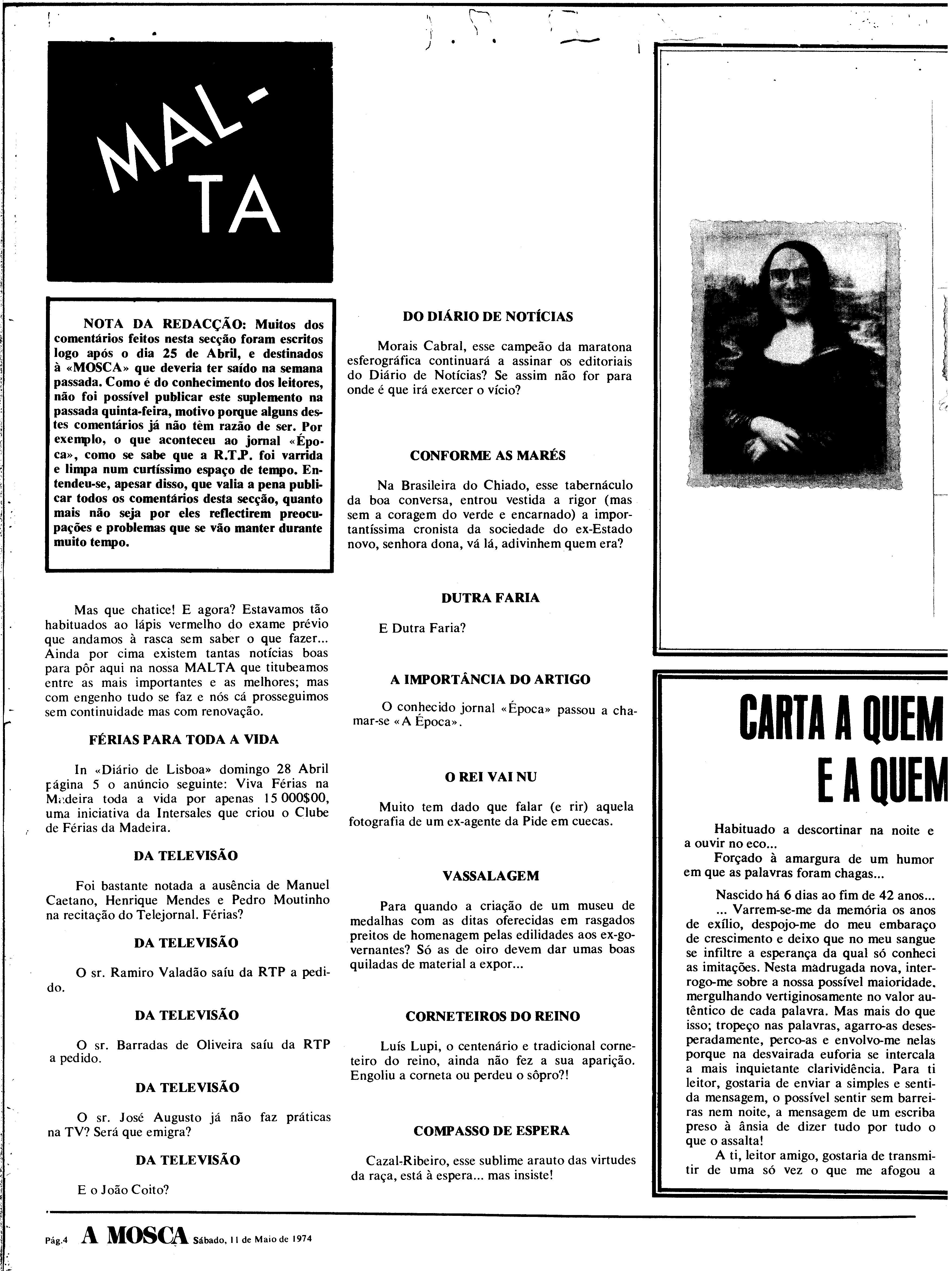 MAL-TA

NOTA DA REDACÇÃO: Muitos dos comentários feitos nesta secção foram escritos logo após o dia 25 de Abril, e destinados à «MOSCA» que deveria ter saído na semana passada. Como é do conhecimento dos leitores, não foi possível publicar este suplemento na passada quinta-feira, motivo porque alguns destes comentários já não têm razão de ser. Por exemplo, o que aconteceu ao jornal «Época», como se sabe que a R.T.P. foi varrida e limpa num curtíssimo espaço de tempo. Entendeu-se, apesar disso, que valia a pena publicar todos os comentários desta secção, quanto mais não seja por eles reflectirem preocupações e problemas que se vão manter durante muito tempo.

Mas que chatice! E agora? Estavamos tão habituados ao lápis vermelho do exame prévio que andamos à rasca sem saber o que fazer... Ainda por cima existem tantas notícias boas para pôr aqui na nossa MALTA que titubeamos entre as mais importantes e as melhores; mas com engenho tudo se faz e nós cá prosseguimos sem continuidade mas com renovação.

FÉRIAS PARA TODA A VIDA

In «Diário de Lisboa» domingo 28 Abril página 5 o anúncio seguinte: Viva Férias na Madeira toda a vida por apenas 15 000$00, uma iniciativa da Intersales que criou o Clube de Férias da Madeira.

DA TELEVISÃO

Foi bastante notada a ausência de Manuel Caetano, Henrique Mendes e Pedro Moutinho na recitação do Telejornal. Férias?

DA TELEVISÃO

O sr. Ramiro Valadão saíu da RTP a pedido.

DA TELEVISÃO

O sr. Barradas de Oliveira saíu da RTP a pedido.

DA TELEVISÃO

O sr. José Augusto já não faz práticas na TV? Será que emigra?

DA TELEVISÃO

E o João Coito?

DO DIÁRIO DE NOTÍCIAS

Morais Cabral, esse campeão da maratona esferográfica continuará a assinar os editoriais do Diário de Notícias? Se assim não for para onde é que irá exercer o vício?

CONFORME AS MARÉS

Na Brasileira do Chiado, esse tabernáculo da boa conversa, entrou vestida a rigor (mas sem a coragem do verde e encarnado) a importantíssima cronista da sociedade do ex-Estado novo, senhora dona, vá lá, adivinhem quem era?

DUTRA FARIA

E Dutra Faria?

A IMPORTÂNCIA DO ARTIGO

O conhecido jornal «Época» passou a chamar-se «A Época».

O REI VAI NU

Muito tem dado que falar (e rir) aquela fotografia de um ex-agente da Pide em cuecas.

VASSALAGEM

Para quando a criação de um museu de medalhas com as ditas oferecidas em rasgados preitos de homenagem pelas edilidades aos ex-governantes? Só as de oiro devem dar umas boas quiladas de material a expor...

CORNETEIROS DO REINO

Luís Lupi, o centenário e tradicional corneteiro do reino, ainda não fez a sua aparição. Engoliu a corneta ou perdeu o sôpro?!

COMPASSO DE ESPERA

Cazal-Ribeiro, esse sublime arauto das virtudes da raça, está à espera... mas insiste!

CARTA A QUEM
E A QUEM

Habituado a descortinar na noite e a ouvir no eco...
Forçado à amargura de um humor em que as palavras foram chagas...

Nascido há 6 dias ao fim de 42 anos...
... Varrem-se-me da memória os anos de exílio, despojo-me do meu embaraço de crescimento e deixo que no meu sangue se infiltre a esperança da qual só conheci as imitações. Nesta madrugada nova, interrogo-me sobre a nossa possível maioridade. mergulhando vertiginosamente no valor autêntico de cada palavra. Mas mais do que isso; tropeço nas palavras, agarro-as desesperadamente, perco-as e envolvo-me nelas porque na desvairada euforia se intercala a mais inquietante clarividência. Para ti leitor, gostaria de enviar a simples e sentida mensagem, o possível sentir sem barreiras nem noite, a mensagem de um escriba preso à ânsia de dizer tudo por tudo o que o assalta!
A ti, leitor amigo, gostaria de transmitir de uma só vez o que me afogou a

Pág.4 A MOSCA Sábado, 11 de Maio de 1974